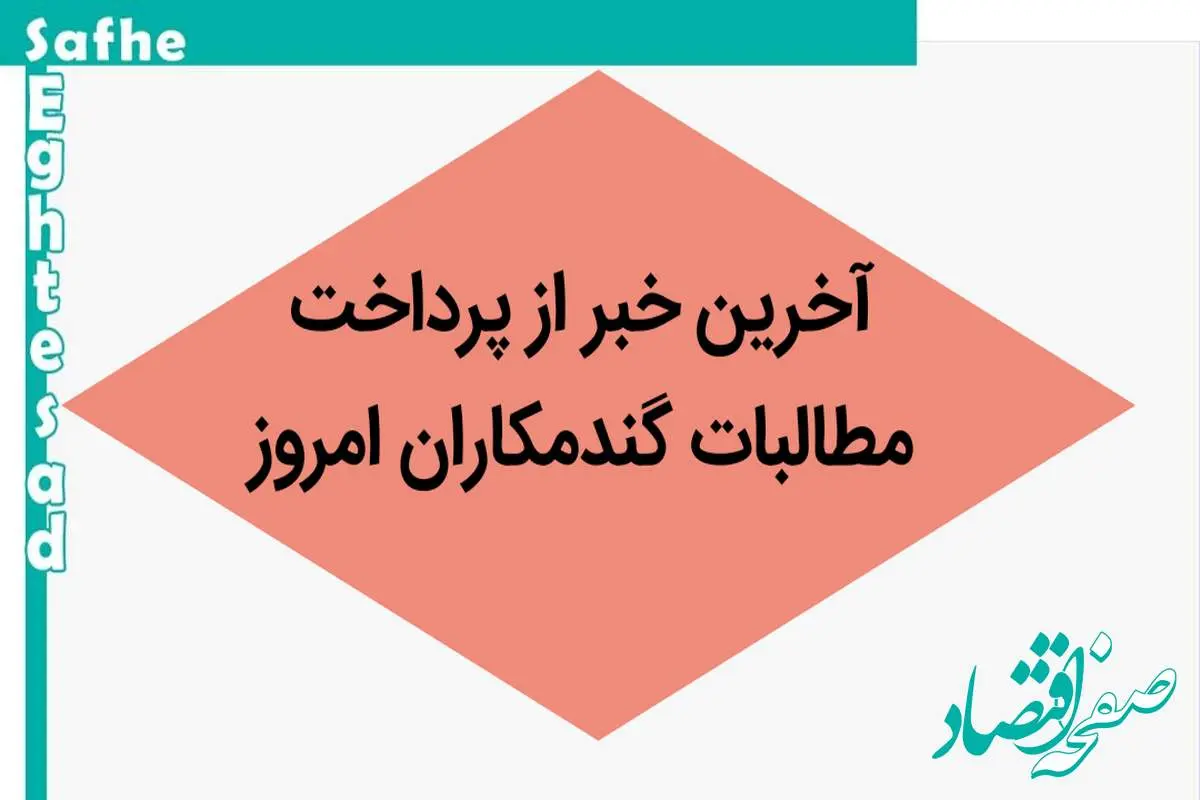 Safhe
Eghtesad

آخرین خبر از پرداخت مطالبات گندمکاران امروز

صفحه اقتصاد